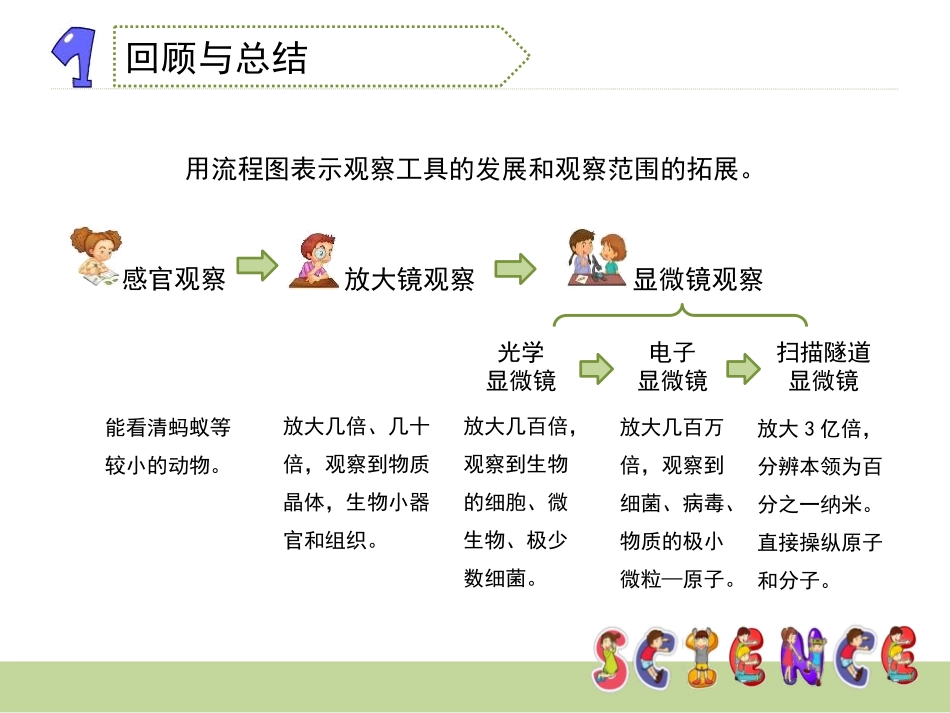 1 回顾与总结

用流程图表示观察工具的发展和观察范围的拓展。

感官观察

放大镜观察

显微镜观察

光学显微镜

电子显微镜

扫描隧道显微镜

能看清蚂蚁等较小的动物。

放大几倍、几十倍，观察到物质晶体，生物小器官和组织。

放大几百倍，观察到生物的细胞、微生物、极少数细菌。

放大几百万倍，观察到细菌、病毒、物质的极小微粒—原子。

放大 3 亿倍，分辨本领为百分之一纳米。直接操纵原子和分子。

SCIENCE